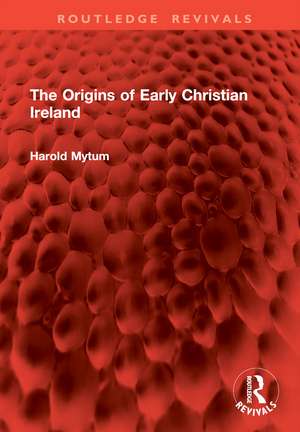 ROUTLEDGE REVIVALS

The Origins of Early Christian Ireland

Harold Mytum

ROUTLEDGE
REVIVALS